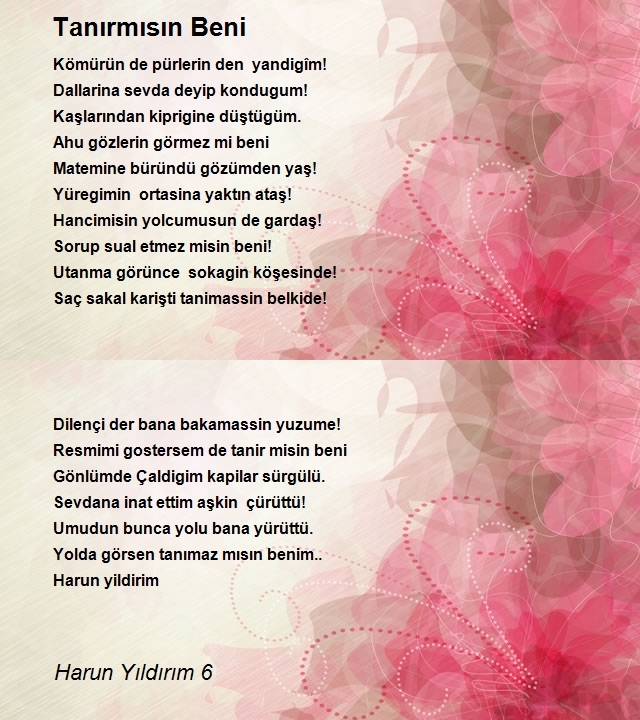 Tanırmısın Beni

Kömürün de pürlerin den yandigîm!
Dallarina sevda deyip kondugum!
Kaşlarından kiprigine düştügüm.
Ahu gözlerin görmez mi beni
Matemine büründü gözümden yaş!
Yüregimin ortasina yaktın ataş!
Hancimisin yolcumusun de gardaş!
Sorup sual etmez misin beni!
Utanma görünce sokagin köşesinde!
Saç sakal karişti tanimassin belkide!

Dilençi der bana bakamassin yuzume!
Resmimi gostersem de tanir misin beni
Gönlümde Çaldigim kapilar sürgülü.
Sevdana inat ettim aşkin çürüttü!
Umudun bunca yolu bana yürüttü.
Yolda görsen tanımaz mısın benim..
Harun yildirim

Harun Yıldırım 6